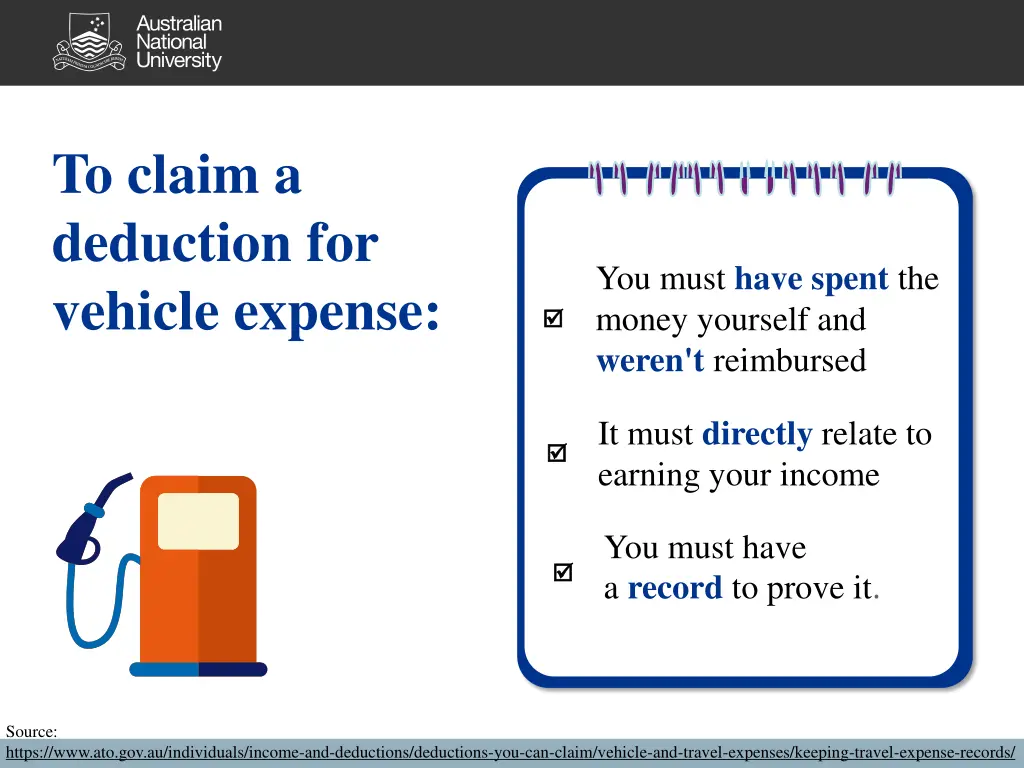 Australian National University

To claim a deduction for vehicle expense:

☑ You must have spent the money yourself and weren't reimbursed

☑ It must directly relate to earning your income

☑ You must have a record to prove it.

Source:
https://www.ato.gov.au/individuals/income-and-deductions/deductions-you-can-claim/vehicle-and-travel-expenses/keeping-travel-expense-records/